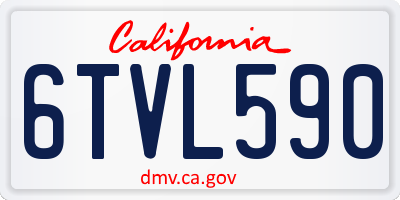 California
6TVL590
dmv.ca.gov